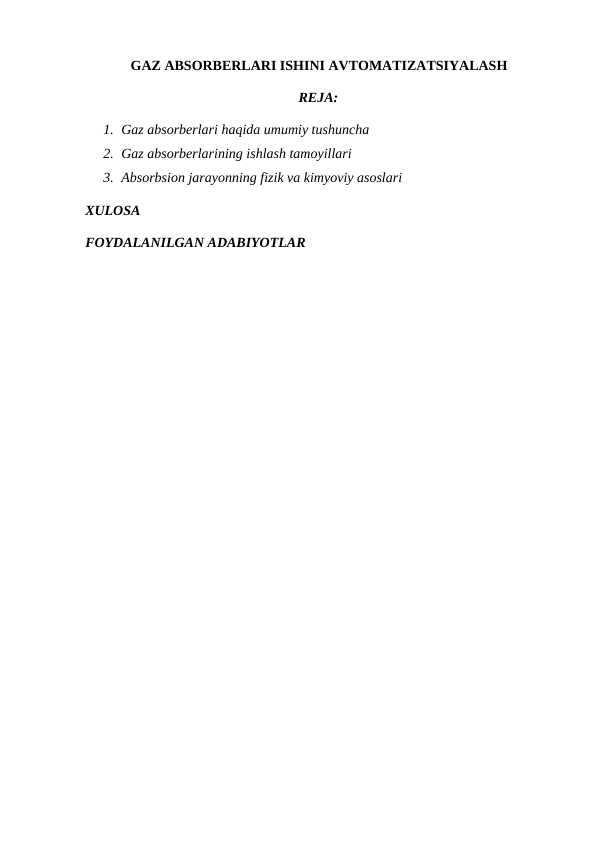 GAZ ABSORBERLARI ISHINI AVTOMATIZATSIYALASH

REJA:

1. Gaz absorberlari haqida umumiy tushuncha
2. Gaz absorberlarining ishlash tamoyillari
3. Absorbsion jarayonning fizik va kimyoviy asoslari

XULOSA

FOYDALANILGAN ADABIYOTLAR